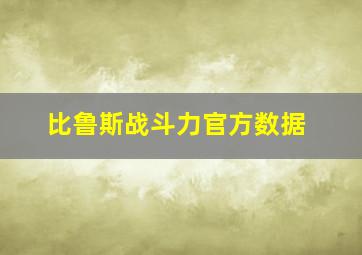 比鲁斯战斗力官方数据